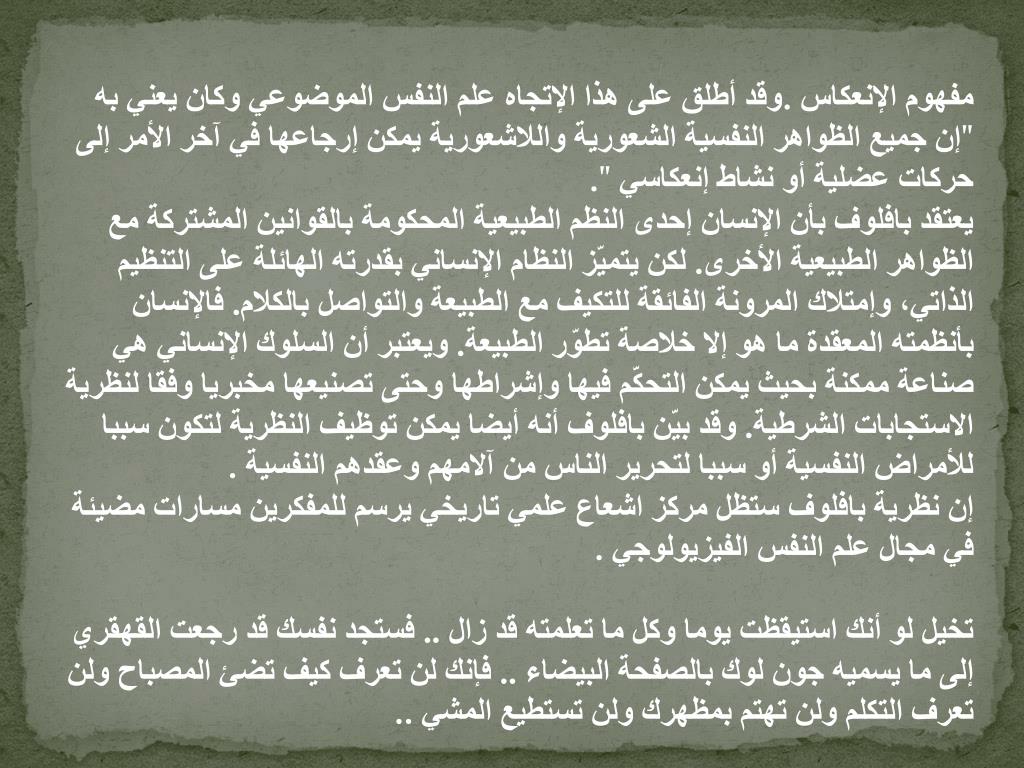 مفهوم الإنعكاس .وقد أطلق على هذا الإتجاه علم النفس الموضوعي وكان يعني به "إن جميع الظواهر النفسية الشعورية واللاشعورية يمكن إرجاعها في آخر الأمر إلى حركات عضلية أو نشاط إنعكاسي ".
يعتقد بافلوف بأن الإنسان إحدى النظم الطبيعية المحكومة بالقوانين المشتركة مع الظواهر الطبيعية الأخرى. لكن يتميّز النظام الإنساني بقدرته الهائلة على التنظيم الذاتي، وإمتلاك المرونة الفائقة للتكيف مع الطبيعة والتواصل بالكلام. فالإنسان بأنظمته المعقدة ما هو إلا خلاصة تطوّر الطبيعة. ويعتبر أن السلوك الإنساني هي صناعة ممكنة بحيث يمكن التحكّم فيها وإشراطها وحتى تصنيعها مخبريا وفقا لنظرية الاستجابات الشرطية. وقد بيّن بافلوف أنه أيضا يمكن توظيف النظرية لتكون سببا للأمراض النفسية أو سببا لتحرير الناس من آلامهم وعقدهم النفسية .
إن نظرية بافلوف ستظل مركز اشعاع علمي تاريخي يرسم للمفكرين مسارات مضيئة في مجال علم النفس الفيزيولوجي .

تخيل لو أنك استيقظت يوما وكل ما تعلمته قد زال .. فستجد نفسك قد رجعت القهقري إلى ما يسميه جون لوك بالصفحة البيضاء .. فإنك لن تعرف كيف تضئ المصباح ولن تعرف التكلم ولن تهتم بمظهرك ولن تستطيع المشي ..